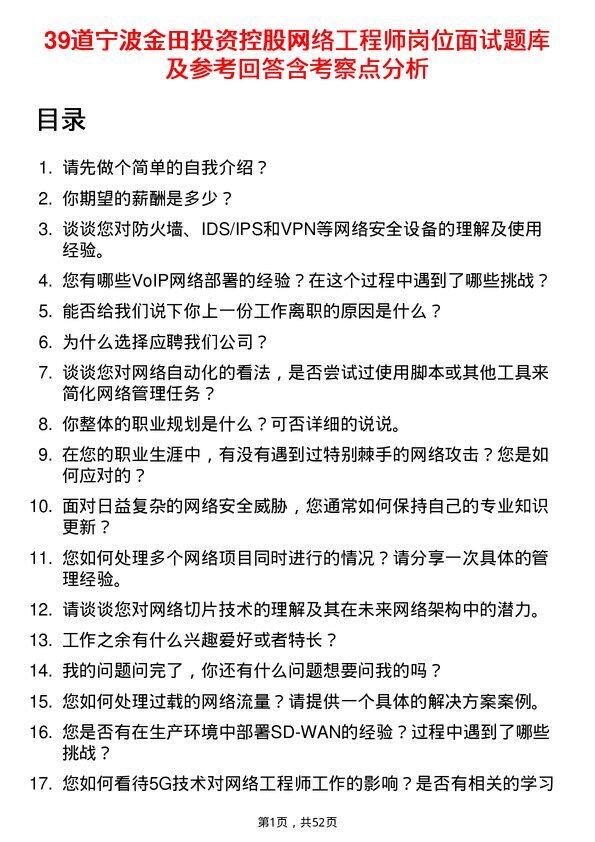 39道宁波金田投资控股网络工程师岗位面试题库及参考回答含考察点分析

目录

1. 请先做个简单的自我介绍？
2. 你期望的薪酬是多少？
3. 谈谈您对防火墙、IDS/IPS和VPN等网络安全设备的理解及使用经验。
4. 您有哪些VoIP网络部署的经验？在这个过程中遇到了哪些挑战？
5. 能否给我们说下你上一份工作离职的原因是什么？
6. 为什么选择应聘我们公司？
7. 谈谈您对网络自动化的看法，是否尝试过使用脚本或其他工具来简化网络管理任务？
8. 你整体的职业规划是什么？可否详细的说说。
9. 在您的职业生涯中，有没有遇到过特别棘手的网络攻击？您是如何应对的？
10. 面对日益复杂的网络安全威胁，您通常如何保持自己的专业知识更新？
11. 您如何处理多个网络项目同时进行的情况？请分享一次具体的管理经验。
12. 请谈谈您对网络切片技术的理解及其在未来网络架构中的潜力。
13. 工作之余有什么兴趣爱好或者特长？
14. 我的问题问完了，你还有什么问题想要问我的吗？
15. 您如何处理过载的网络流量？请提供一个具体的解决方案案例。
16. 您是否有在生产环境中部署SD-WAN的经验？过程中遇到了哪些挑战？
17. 您如何看待5G技术对网络工程师工作的影响？是否有相关的学习

第1页，共52页